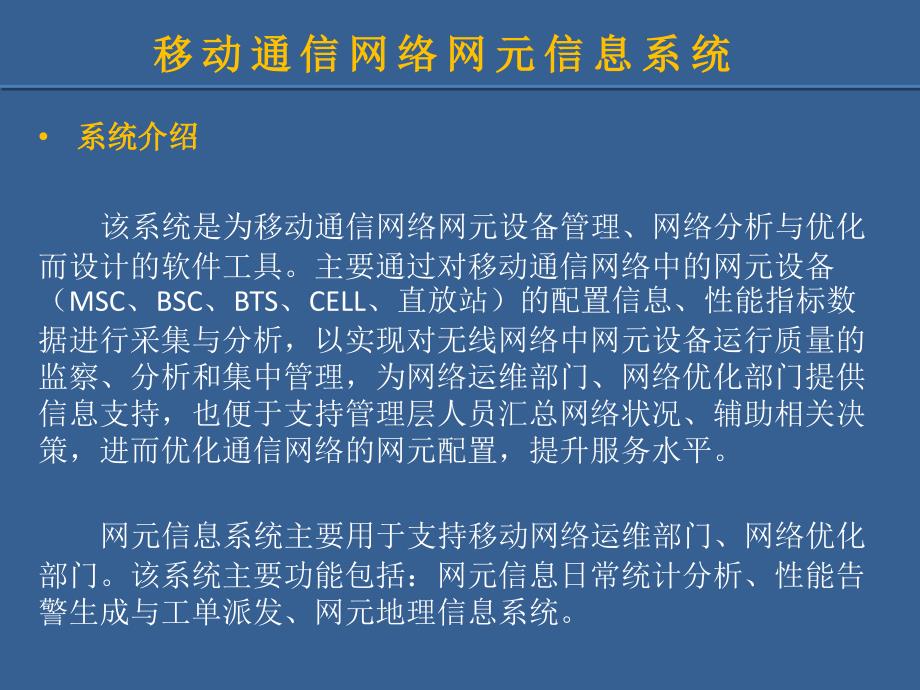 移动通信网络网元信息系统

• 系统介绍

该系统是为移动通信网络网元设备管理、网络分析与优化而设计的软件工具。主要通过对移动通信网络中的网元设备（MSC、BSC、BTS、CELL、直放站）的配置信息、性能指标数据进行采集与分析，以实现对无线网络中网元设备运行质量的监察、分析和集中管理，为网络运维部门、网络优化部门提供信息支持，也便于支持管理层人员汇总网络状况、辅助相关决策，进而优化通信网络的网元配置，提升服务水平。

网元信息系统主要用于支持移动网络运维部门、网络优化部门。该系统主要功能包括：网元信息日常统计分析、性能告警生成与工单派发、网元地理信息系统。